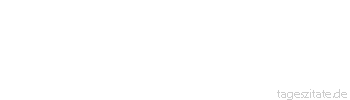 tageszitate.de